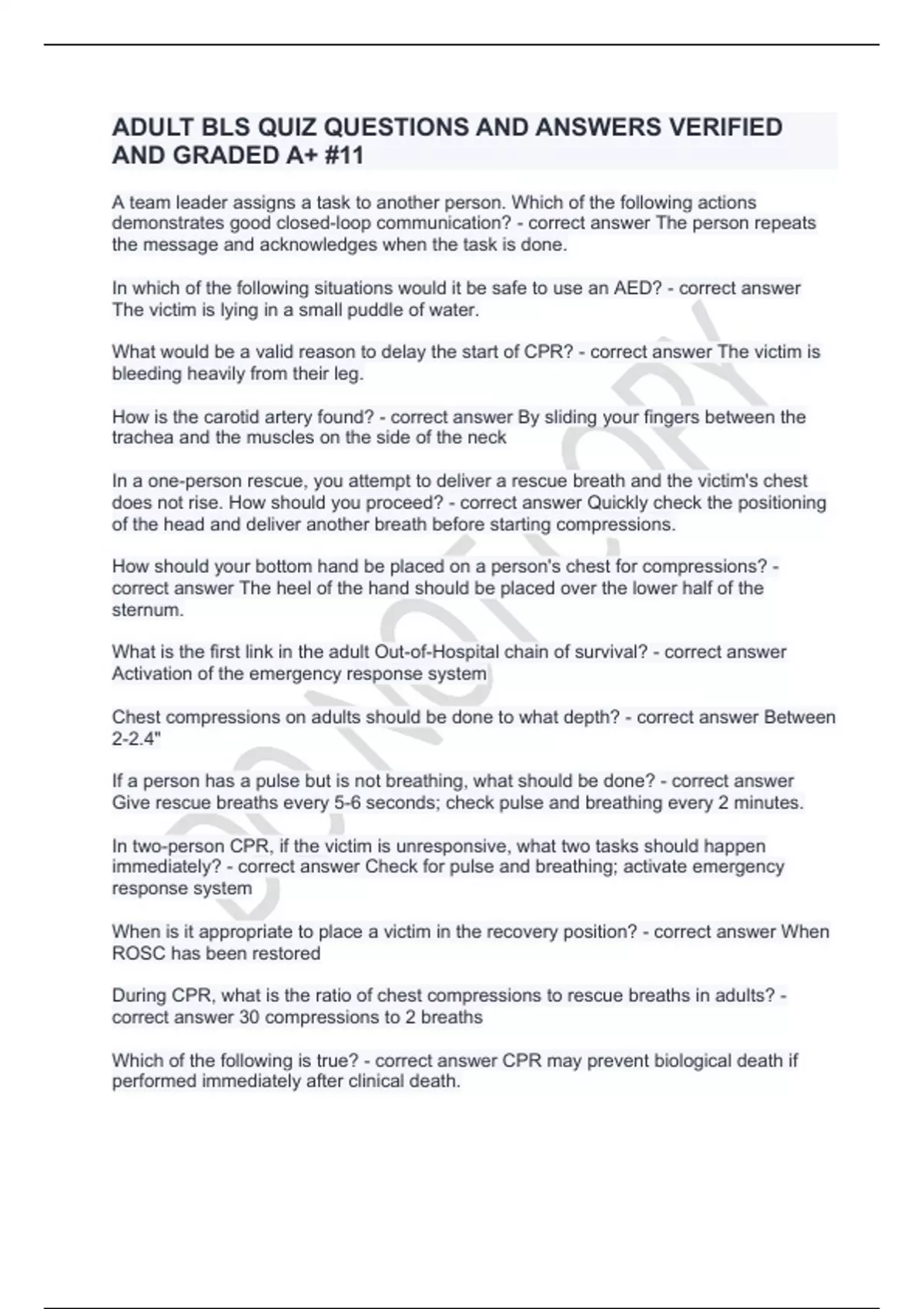 ADULT BLS QUIZ QUESTIONS AND ANSWERS VERIFIED AND GRADED A+ #11

A team leader assigns a task to another person. Which of the following actions demonstrates good closed-loop communication? - correct answer The person repeats the message and acknowledges when the task is done.

In which of the following situations would it be safe to use an AED? - correct answer The victim is lying in a small puddle of water.

What would be a valid reason to delay the start of CPR? - correct answer The victim is bleeding heavily from their leg.

How is the carotid artery found? - correct answer By sliding your fingers between the trachea and the muscles on the side of the neck

In a one-person rescue, you attempt to deliver a rescue breath and the victim's chest does not rise. How should you proceed? - correct answer Quickly check the positioning of the head and deliver another breath before starting compressions.

How should your bottom hand be placed on a person's chest for compressions? - correct answer The heel of the hand should be placed over the lower half of the sternum.

What is the first link in the adult Out-of-Hospital chain of survival? - correct answer Activation of the emergency response system

Chest compressions on adults should be done to what depth? - correct answer Between 2-2.4"

If a person has a pulse but is not breathing, what should be done? - correct answer Give rescue breaths every 5-6 seconds; check pulse and breathing every 2 minutes.

In two-person CPR, if the victim is unresponsive, what two tasks should happen immediately? - correct answer Check for pulse and breathing; activate emergency response system

When is it appropriate to place a victim in the recovery position? - correct answer When ROSC has been restored

During CPR, what is the ratio of chest compressions to rescue breaths in adults? - correct answer 30 compressions to 2 breaths

Which of the following is true? - correct answer CPR may prevent biological death if performed immediately after clinical death.

DO NOT COPY